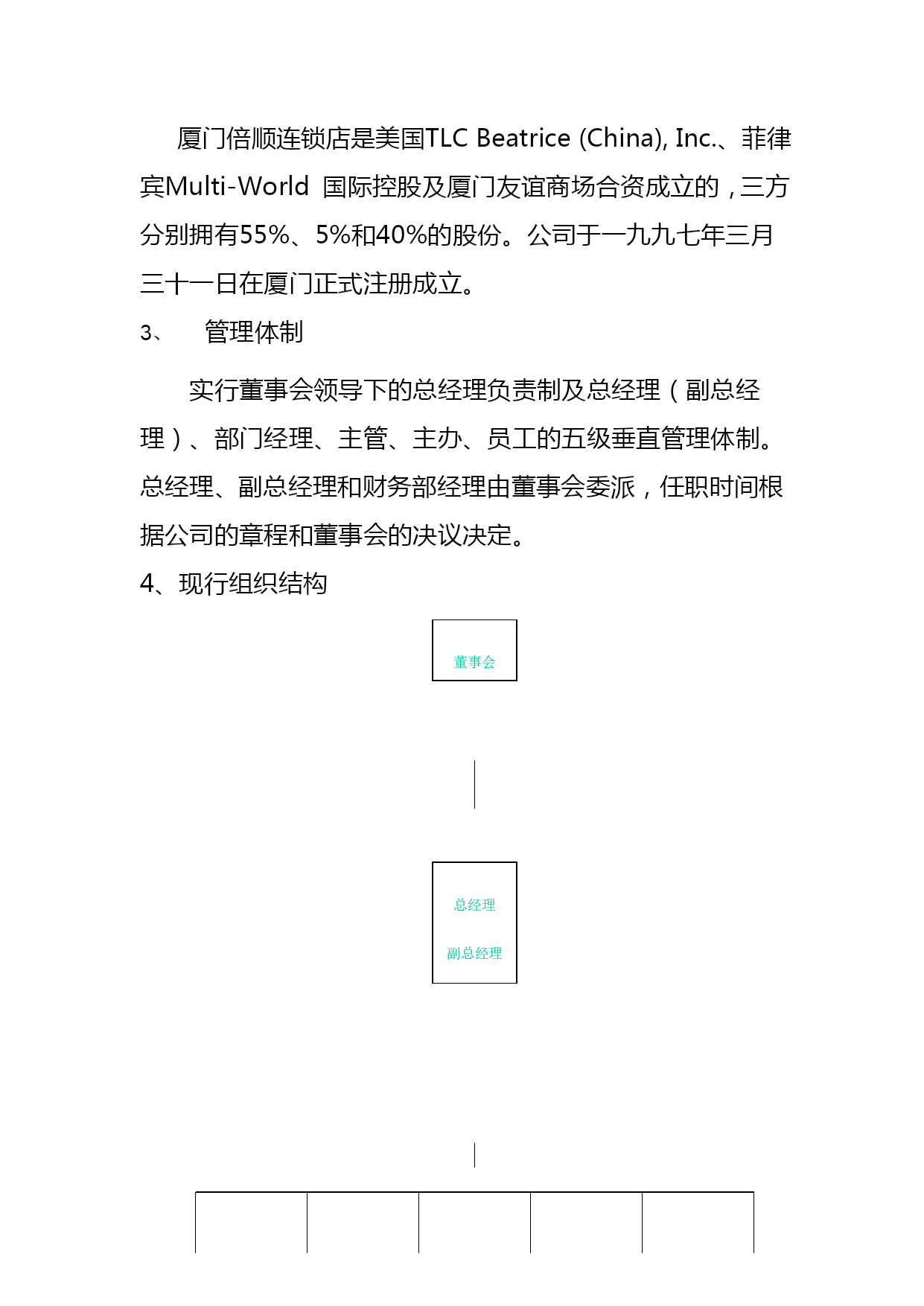 厦门倍顺连锁店是美国TLC Beatrice (China), Inc.、菲律宾Multi-World 国际控股及厦门友谊商场合资成立的，三方分别拥有55%、5%和40%的股份。公司于一九九七年三月三十一日在厦门正式注册成立。

3、 管理体制

实行董事会领导下的总经理负责制及总经理（副总经理）、部门经理、主管、主办、员工的五级垂直管理体制。总经理、副总经理和财务部经理由董事会委派，任职时间根据公司的章程和董事会的决议决定。

4、现行组织结构

董事会

总经理

副总经理